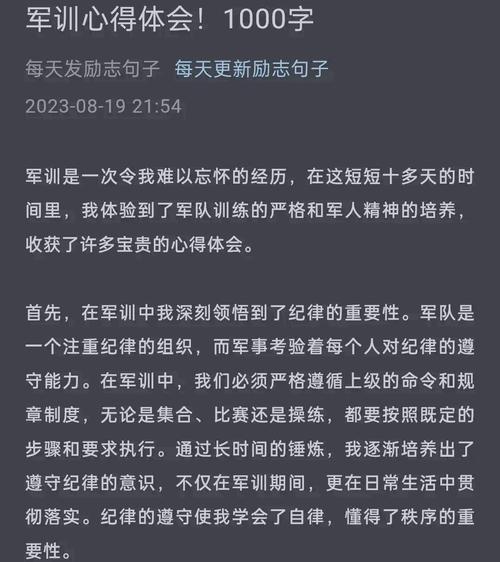 军训心得体会！1000字

每天发励志句子 每天更新励志句子

2023-08-19 21:54

军训是一次令我难以忘怀的经历，在这短短十多天的时间里，我体验到了军队训练的严格和军人精神的培养，收获了许多宝贵的心得体会。

首先，在军训中我深刻领悟到了纪律的重要性。军队是一个注重纪律的组织，而军事考验着每个人对纪律的遵守能力。在军训中，我们必须严格遵循上级的命令和规章制度，无论是集合、比赛还是操练，都要按照既定的步骤和要求执行。通过长时间的锤炼，我逐渐培养出了遵守纪律的意识，不仅在军训期间，更在日常生活中贯彻落实。纪律的遵守使我学会了自律，懂得了秩序的重要性。